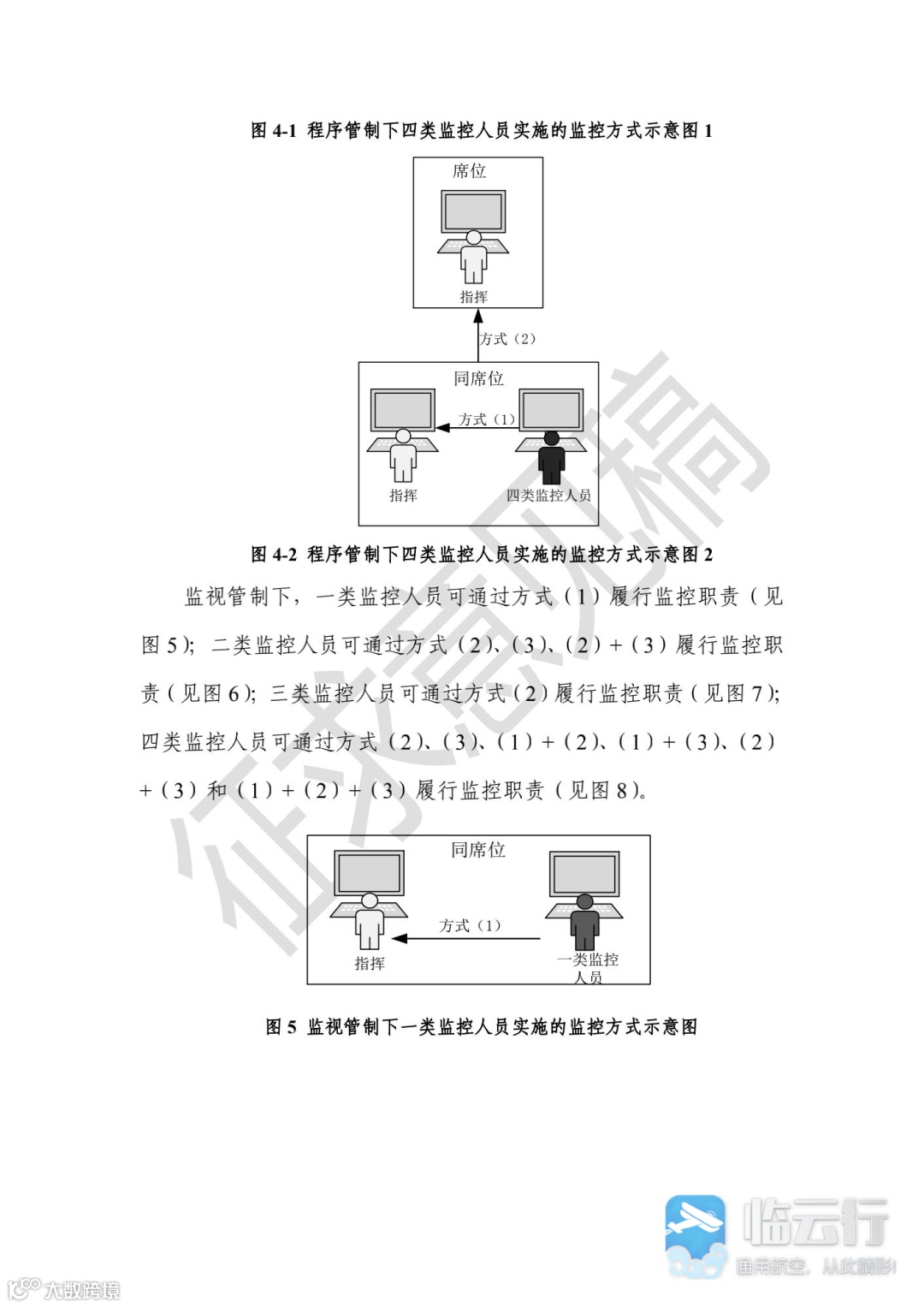 图 4-1 程序管制下四类监控人员实施的监控方式示意图 1

席位

指挥

方式（2）

同席位

方式（1）

指挥

四类监控人员

图 4-2 程序管制下四类监控人员实施的监控方式示意图 2

监视管制下，一类监控人员可通过方式（1）履行监控职责（见图 5）；二类监控人员可通过方式（2）、（3）、（2）+（3）履行监控职责（见图 6）；三类监控人员可通过方式（2）履行监控职责（见图 7）；四类监控人员可通过方式（2）、（3）、（1）+（2）、（1）+（3）、（2）+（3）和（1）+（2）+（3）履行监控职责（见图 8）。

同席位

方式（1）

指挥

一类监控人员

图 5 监视管制下一类监控人员实施的监控方式示意图

征求意见稿

临云行

通用航空，从此精彩！

大数跨境